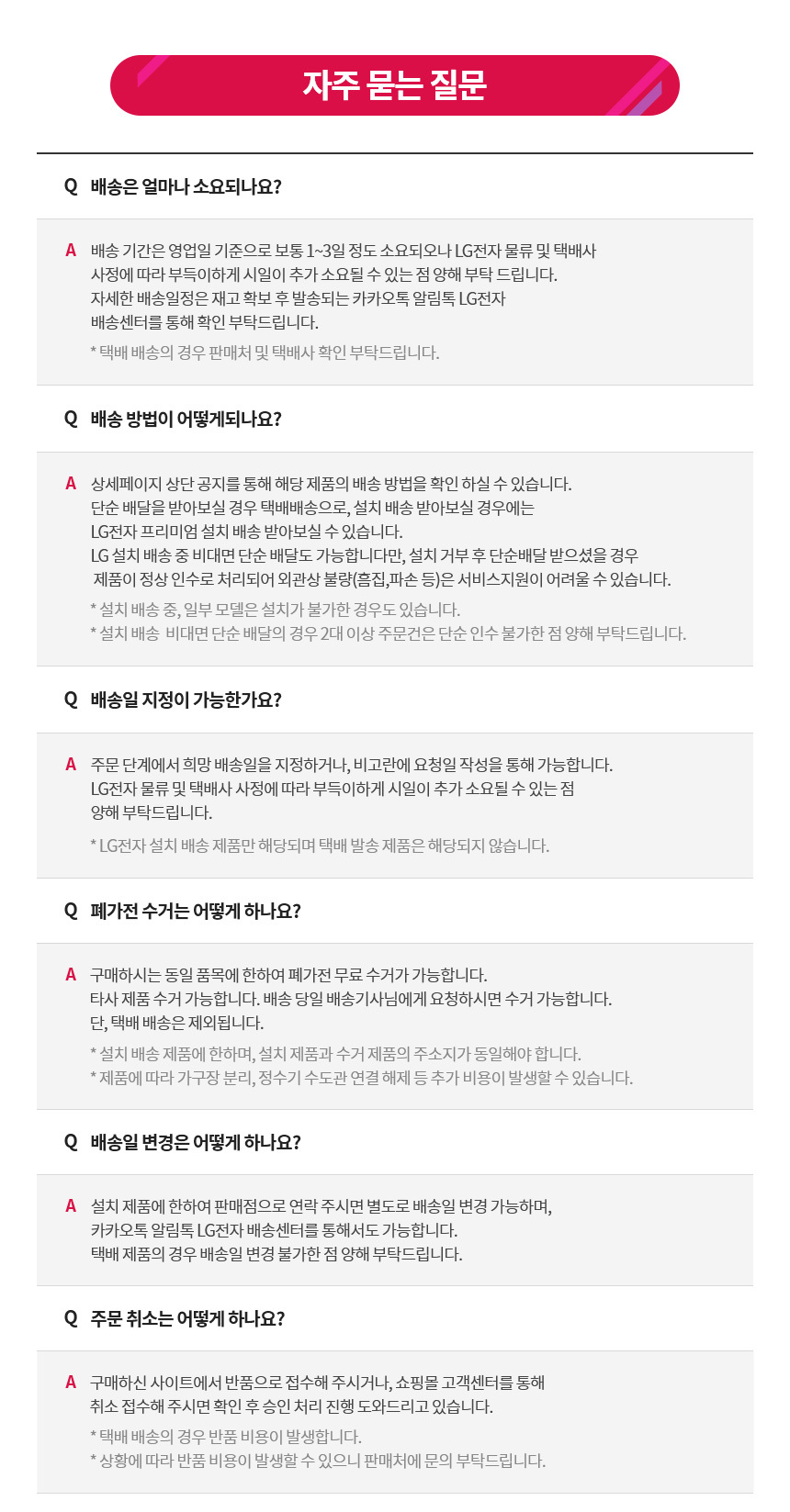 자주 묻는 질문

Q 배송은 얼마나 소요되나요?

A 배송 기간은 영업일 기준으로 보통 1~3일 정도 소요되오나 LG전자 물류 및 택배사 사정에 따라 부득이하게 시일이 추가 소요될 수 있는 점 양해 부탁 드립니다. 자세한 배송일정은 재고 확보 후 발송되는 카카오톡 알림톡 LG전자 배송센터를 통해 확인 부탁드립니다.

* 택배 배송의 경우 판매처 및 택배사 확인 부탁드립니다.

Q 배송 방법이 어떻게되나요?

A 상세페이지 상단 공지를 통해 해당 제품의 배송 방법을 확인 하실 수 있습니다. 단순 배달을 받아보실 경우 택배배송으로, 설치 배송 받아보실 경우에는 LG전자 프리미엄 설치 배송 받아보실 수 있습니다. LG 설치 배송 중 비대면 단순 배달도 가능합니다만, 설치 거부 후 단순배달 받으셨을 경우 제품이 정상 인수로 처리되어 외관상 불량(흠집,파손 등)은 서비스지원이 어려울 수 있습니다.

* 설치 배송 중, 일부 모델은 설치가 불가한 경우도 있습니다.
* 설치 배송 비대면 단순 배달의 경우 2대 이상 주문건은 단순 인수 불가한 점 양해 부탁드립니다.

Q 배송일 지정이 가능한가요?

A 주문 단계에서 희망 배송일을 지정하거나, 비고란에 요청일 작성을 통해 가능합니다. LG전자 물류 및 택배사 사정에 따라 부득이하게 시일이 추가 소요될 수 있는 점 양해 부탁드립니다.

* LG전자 설치 배송 제품만 해당되며 택배 발송 제품은 해당되지 않습니다.

Q 폐가전 수거는 어떻게 하나요?

A 구매하시는 동일 품목에 한하여 폐가전 무료 수거가 가능합니다. 타사 제품 수거 가능합니다. 배송 당일 배송기사님에게 요청하시면 수거 가능합니다. 단, 택배 배송은 제외됩니다.

* 설치 배송 제품에 한하며, 설치 제품과 수거 제품의 주소지가 동일해야 합니다.
* 제품에 따라 가구장 분리, 정수기 수도관 연결 해제 등 추가 비용이 발생할 수 있습니다.

Q 배송일 변경은 어떻게 하나요?

A 설치 제품에 한하여 판매점으로 연락 주시면 별도로 배송일 변경 가능하며, 카카오톡 알림톡 LG전자 배송센터를 통해서도 가능합니다. 택배 제품의 경우 배송일 변경 불가한 점 양해 부탁드립니다.

Q 주문 취소는 어떻게 하나요?

A 구매하신 사이트에서 반품으로 접수해 주시거나, 쇼핑몰 고객센터를 통해 취소 접수해 주시면 확인 후 승인 처리 진행 도와드리고 있습니다.

* 택배 배송의 경우 반품 비용이 발생합니다.
* 상황에 따라 반품 비용이 발생할 수 있으니 판매처에 문의 부탁드립니다.